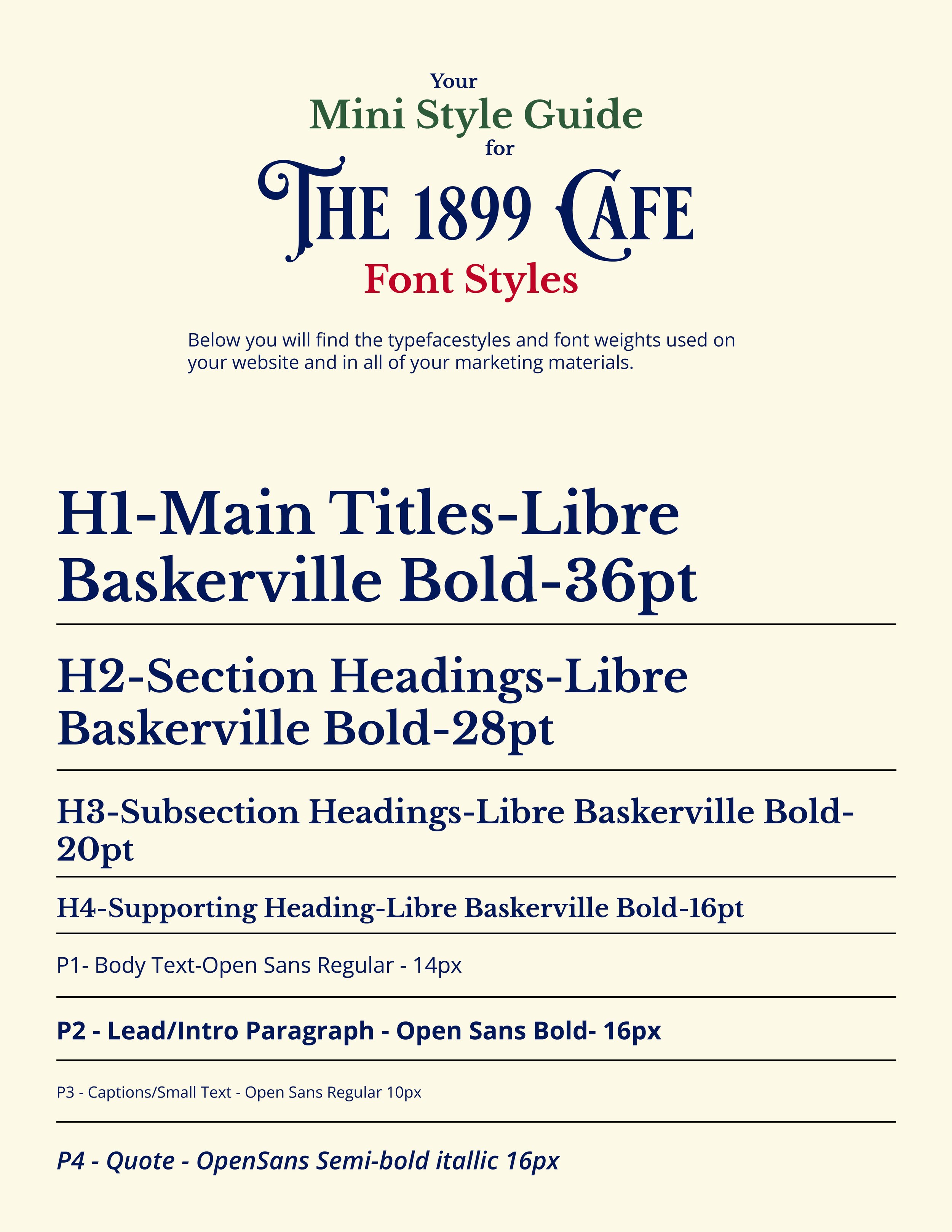 Your
Mini Style Guide
for
THE 1899 CAFE
Font Styles

Below you will find the typefacestyles and font weights used on your website and in all of your marketing materials.

H1-Main Titles-Libre Baskerville Bold-36pt

H2-Section Headings-Libre Baskerville Bold-28pt

H3-Subsection Headings-Libre Baskerville Bold-20pt

H4-Supporting Heading-Libre Baskerville Bold-16pt

P1- Body Text-Open Sans Regular - 14px

P2 - Lead/Intro Paragraph - Open Sans Bold- 16px

P3 - Captions/Small Text - Open Sans Regular 10px

P4 - Quote - OpenSans Semi-bold itallic 16px